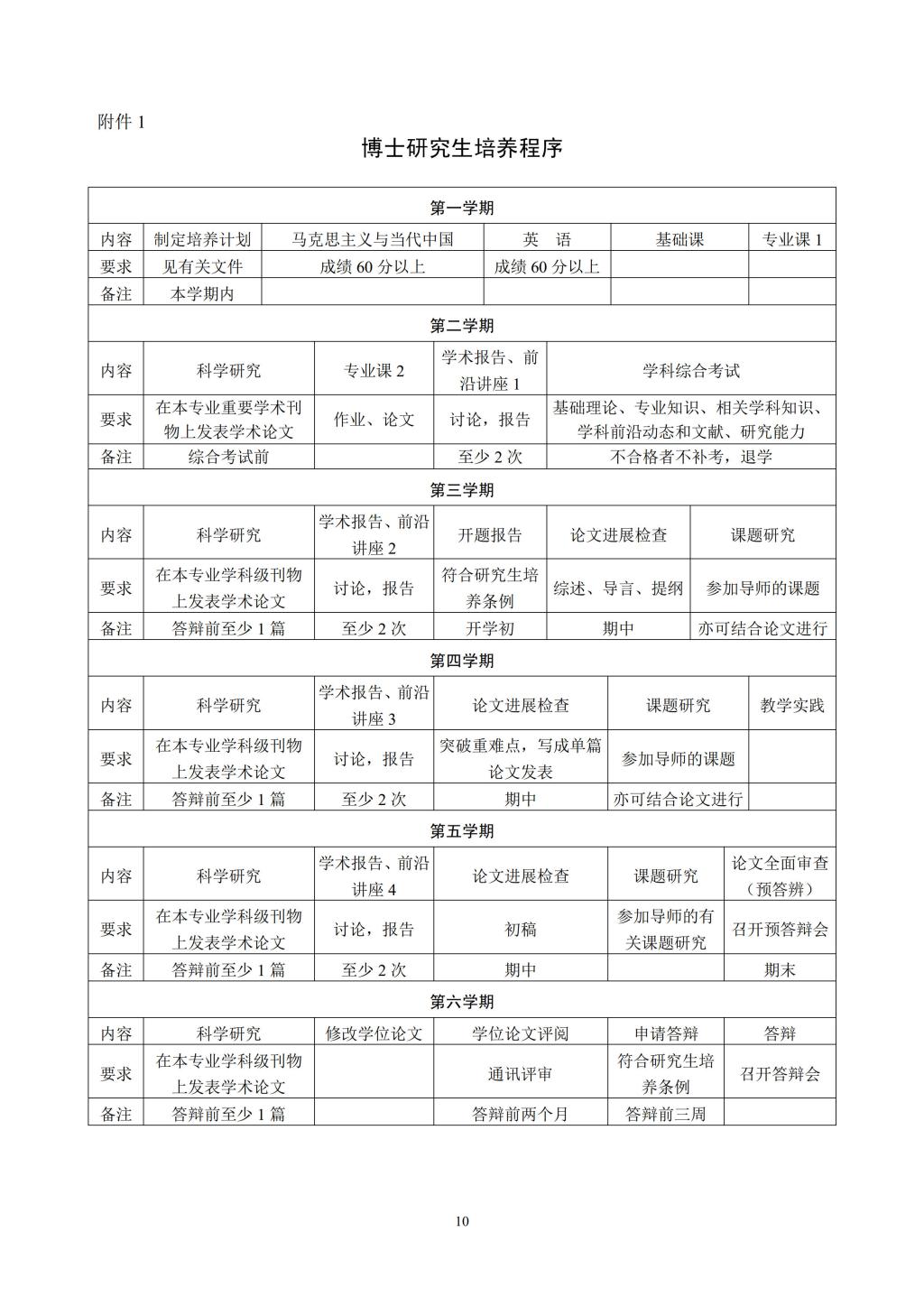 附件 1

博士研究生培养程序

第一学期

| 内容 | 制定培养计划 | 马克思主义与当代中国 | 英　语 | 基础课 | 专业课 1 |
|---|---|---|---|---|---|
| 要求 | 见有关文件 | 成绩 60 分以上 | 成绩 60 分以上 | | |
| 备注 | 本学期内 | | | | |

第二学期

| 内容 | 科学研究 | 专业课 2 | 学术报告、前沿讲座 1 | 学科综合考试 |
|---|---|---|---|---|
| 要求 | 在本专业重要学术刊物上发表学术论文 | 作业、论文 | 讨论，报告 | 基础理论、专业知识、相关学科知识、学科前沿动态和文献、研究能力 |
| 备注 | 综合考试前 | | 至少 2 次 | 不合格者不补考，退学 |

第三学期

| 内容 | 科学研究 | 学术报告、前沿讲座 2 | 开题报告 | 论文进展检查 | 课题研究 |
|---|---|---|---|---|---|
| 要求 | 在本专业学科级刊物上发表学术论文 | 讨论，报告 | 符合研究生培养条例 | 综述、导言、提纲 | 参加导师的课题 |
| 备注 | 答辩前至少 1 篇 | 至少 2 次 | 开学初 | 期中 | 亦可结合论文进行 |

第四学期

| 内容 | 科学研究 | 学术报告、前沿讲座 3 | 论文进展检查 | 课题研究 | 教学实践 |
|---|---|---|---|---|---|
| 要求 | 在本专业学科级刊物上发表学术论文 | 讨论，报告 | 突破重难点，写成单篇论文发表 | 参加导师的课题 | |
| 备注 | 答辩前至少 1 篇 | 至少 2 次 | 期中 | 亦可结合论文进行 | |

第五学期

| 内容 | 科学研究 | 学术报告、前沿讲座 4 | 论文进展检查 | 课题研究 | 论文全面审查（预答辨） |
|---|---|---|---|---|---|
| 要求 | 在本专业学科级刊物上发表学术论文 | 讨论，报告 | 初稿 | 参加导师的有关课题研究 | 召开预答辩会 |
| 备注 | 答辩前至少 1 篇 | 至少 2 次 | 期中 | | 期末 |

第六学期

| 内容 | 科学研究 | 修改学位论文 | 学位论文评阅 | 申请答辩 | 答辩 |
|---|---|---|---|---|---|
| 要求 | 在本专业学科级刊物上发表学术论文 | | 通讯评审 | 符合研究生培养条例 | 召开答辩会 |
| 备注 | 答辩前至少 1 篇 | | 答辩前两个月 | 答辩前三周 | |

10